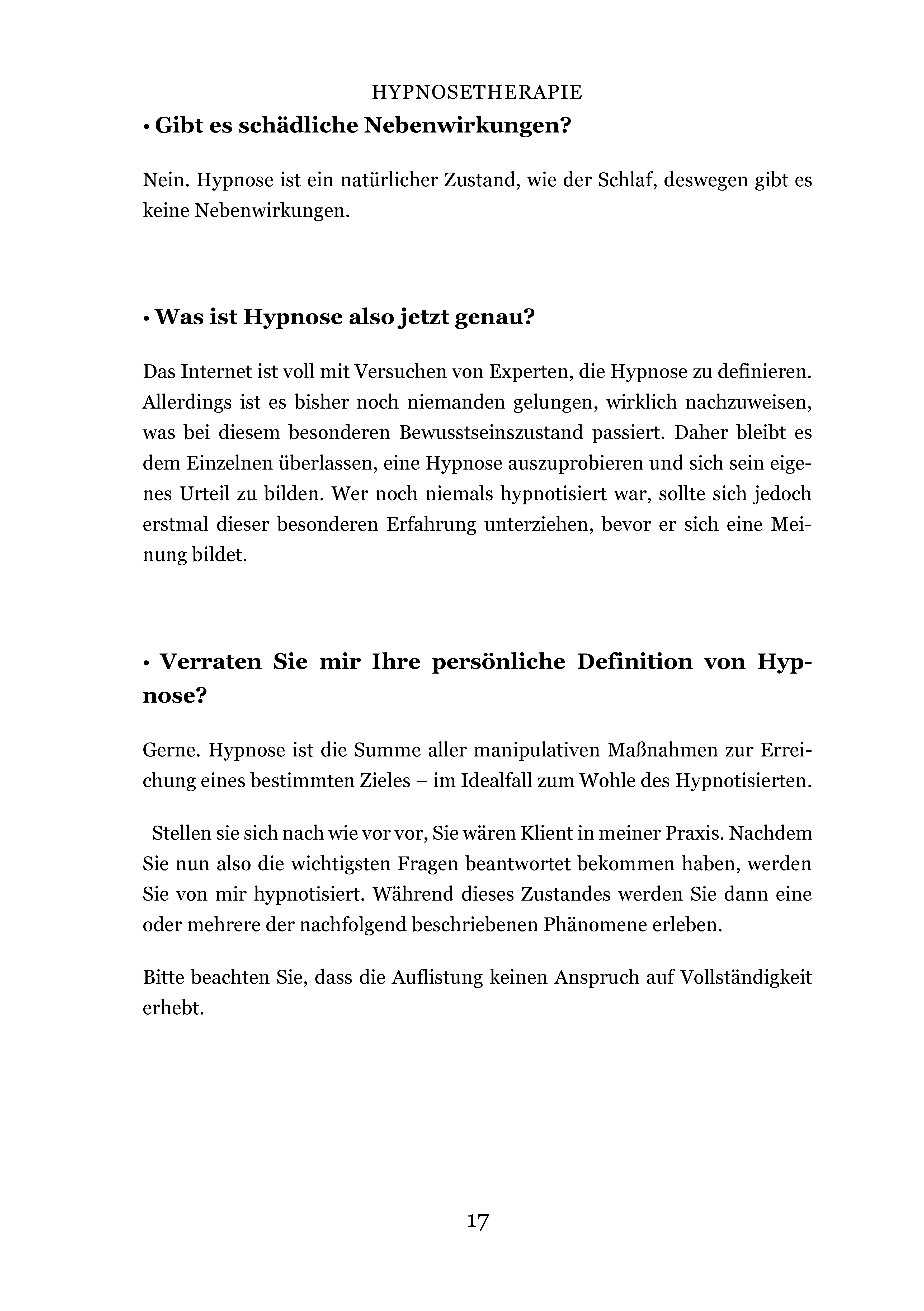 HYPNOSETHERAPIE

• Gibt es schädliche Nebenwirkungen?

Nein. Hypnose ist ein natürlicher Zustand, wie der Schlaf, deswegen gibt es keine Nebenwirkungen.

• Was ist Hypnose also jetzt genau?

Das Internet ist voll mit Versuchen von Experten, die Hypnose zu definieren. Allerdings ist es bisher noch niemanden gelungen, wirklich nachzuweisen, was bei diesem besonderen Bewusstseinszustand passiert. Daher bleibt es dem Einzelnen überlassen, eine Hypnose auszuprobieren und sich sein eigenes Urteil zu bilden. Wer noch niemals hypnotisiert war, sollte sich jedoch erstmal dieser besonderen Erfahrung unterziehen, bevor er sich eine Meinung bildet.

• Verraten Sie mir Ihre persönliche Definition von Hypnose?

Gerne. Hypnose ist die Summe aller manipulativen Maßnahmen zur Erreichung eines bestimmten Zieles – im Idealfall zum Wohle des Hypnotisierten.

Stellen sie sich nach wie vor vor, Sie wären Klient in meiner Praxis. Nachdem Sie nun also die wichtigsten Fragen beantwortet bekommen haben, werden Sie von mir hypnotisiert. Während dieses Zustandes werden Sie dann eine oder mehrere der nachfolgend beschriebenen Phänomene erleben.

Bitte beachten Sie, dass die Auflistung keinen Anspruch auf Vollständigkeit erhebt.

17